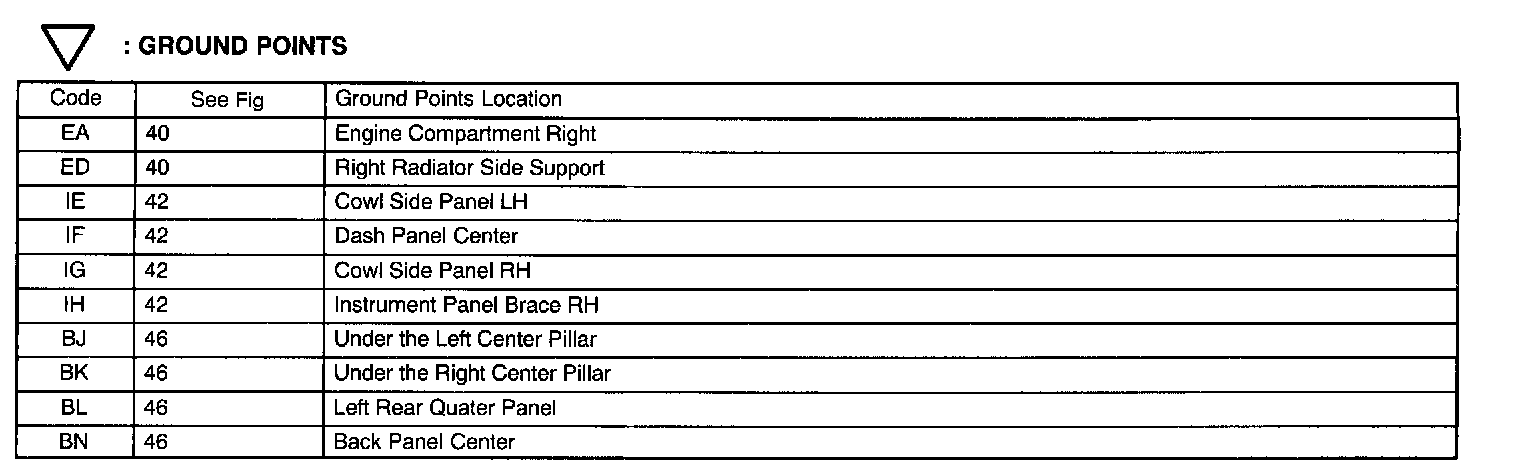 : GROUND POINTS

| Code | See Fig | Ground Points Location |
|---|---|---|
| EA | 40 | Engine Compartment Right |
| ED | 40 | Right Radiator Side Support |
| IE | 42 | Cowl Side Panel LH |
| IF | 42 | Dash Panel Center |
| IG | 42 | Cowl Side Panel RH |
| IH | 42 | Instrument Panel Brace RH |
| BJ | 46 | Under the Left Center Pillar |
| BK | 46 | Under the Right Center Pillar |
| BL | 46 | Left Rear Quater Panel |
| BN | 46 | Back Panel Center |